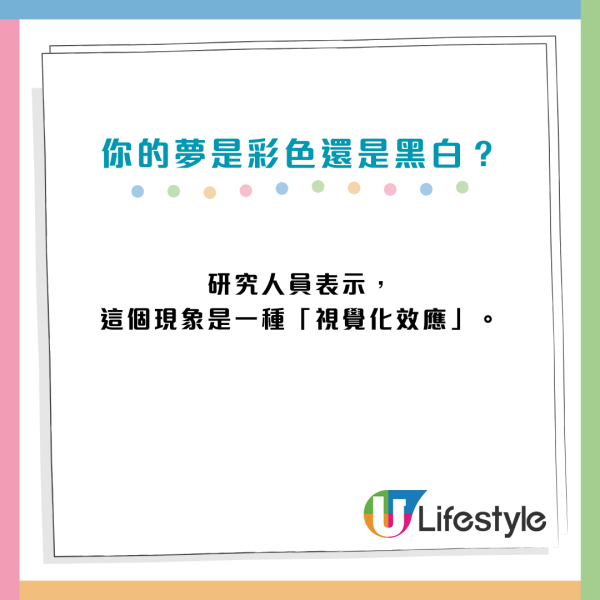 你的夢是彩色還是黑白？

研究人員表示，
這個現象是一種「視覺化效應」。

U Lifestyle